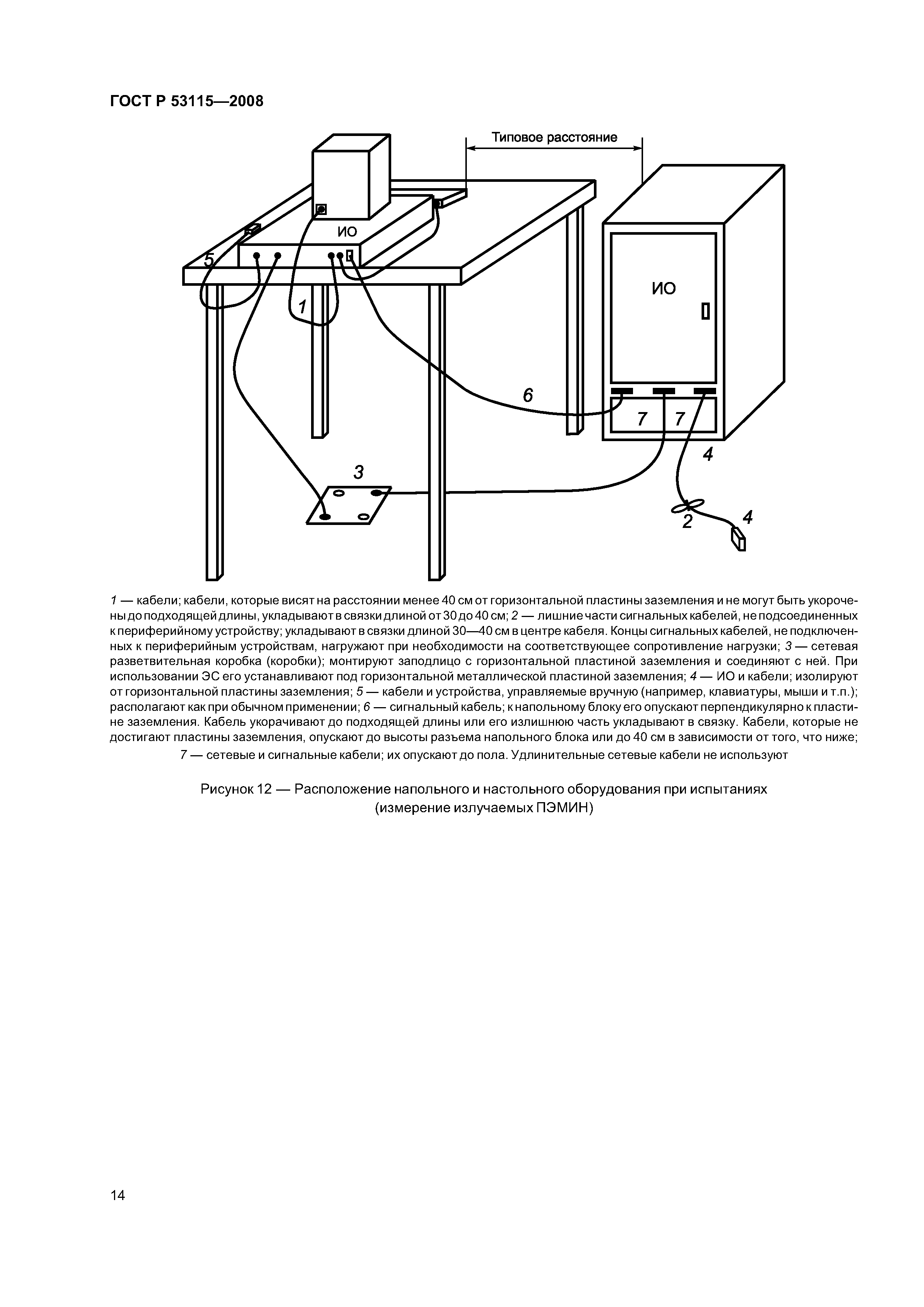 ГОСТ Р 53115—2008

Типовое расстояние

ИО

5

1

ИО

6

7 7

4

3

2

4

1 — кабели; кабели, которые висят на расстоянии менее 40 см от горизонтальной пластины заземления и не могут быть укорочены до подходящей длины, укладывают в связки длиной от 30 до 40 см; 2 — лишние части сигнальных кабелей, не подсоединенных к периферийному устройству; укладывают в связки длиной 30—40 см в центре кабеля. Концы сигнальных кабелей, не подключенных к периферийным устройствам, нагружают при необходимости на соответствующее сопротивление нагрузки; 3 — сетевая разветвительная коробка (коробки); монтируют заподлицо с горизонтальной пластиной заземления и соединяют с ней. При использовании ЭС его устанавливают под горизонтальной металлической пластиной заземления; 4 — ИО и кабели; изолируют от горизонтальной пластины заземления; 5 — кабели и устройства, управляемые вручную (например, клавиатуры, мыши и т.п.); располагают как при обычном применении; 6 — сигнальный кабель; к напольному блоку его опускают перпендикулярно к пластине заземления. Кабель укорачивают до подходящей длины или его излишнюю часть укладывают в связку. Кабели, которые не достигают пластины заземления, опускают до высоты разъема напольного блока или до 40 см в зависимости от того, что ниже; 7 — сетевые и сигнальные кабели; их опускают до пола. Удлинительные сетевые кабели не используют

Рисунок 12 — Расположение напольного и настольного оборудования при испытаниях (измерение излучаемых ПЭМИН)

14